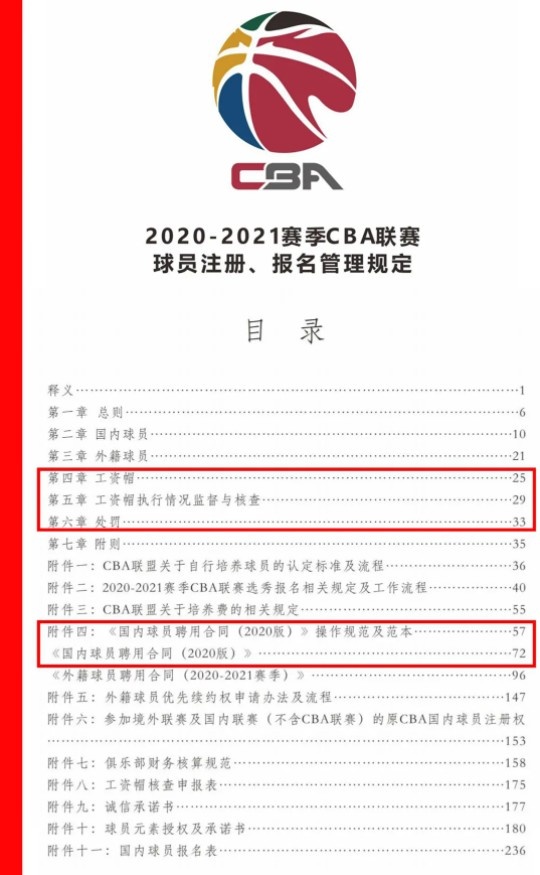 CBA

2020-2021赛季CBA联赛
球员注册、报名管理规定

目 录

释义……1
第一章 总则……6
第二章 国内球员……10
第三章 外籍球员……21
第四章 工资帽……25
第五章 工资帽执行情况监督与核查……29
第六章 处罚……33
第七章 附则……35
附件一：CBA联盟关于自行培养球员的认定标准及流程……36
附件二：2020-2021赛季CBA联赛选秀报名相关规定及工作流程……40
附件三：CBA联盟关于培养费的相关规定……55
附件四：《国内球员聘用合同（2020版）》操作规范及范本……57
《国内球员聘用合同（2020版）》……72
《外籍球员聘用合同（2020-2021赛季）》……96
附件五：外籍球员优先续约权申请办法及流程……147
附件六：参加境外联赛及国内联赛（不含CBA联赛）的原CBA国内球员注册权……153
附件七：俱乐部财务核算规范……158
附件八：工资帽核查申报表……175
附件九：诚信承诺书……177
附件十：球员元素授权及承诺书……180
附件十一：国内球员报名表……236